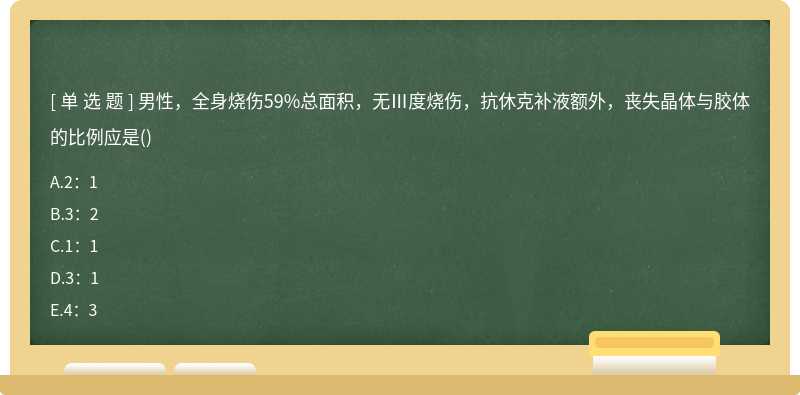 [ 单 选 题 ] 男性，全身烧伤59%总面积，无III度烧伤，抗休克补液额外，丧失晶体与胶体的比例应是()

A.2：1

B.3：2

C.1：1

D.3：1

E.4：3